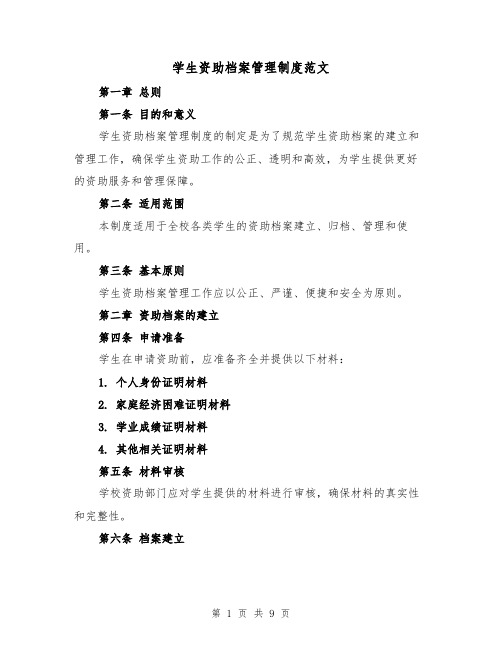 学生资助档案管理制度范文

第一章 总则

第一条 目的和意义

学生资助档案管理制度的制定是为了规范学生资助档案的建立和管理工作，确保学生资助工作的公正、透明和高效，为学生提供更好的资助服务和管理保障。

第二条 适用范围

本制度适用于全校各类学生的资助档案建立、归档、管理和使用。

第三条 基本原则

学生资助档案管理工作应以公正、严谨、便捷和安全为原则。

第二章 资助档案的建立

第四条 申请准备

学生在申请资助前，应准备齐全并提供以下材料：

1. 个人身份证明材料

2. 家庭经济困难证明材料

3. 学业成绩证明材料

4. 其他相关证明材料

第五条 材料审核

学校资助部门应对学生提供的材料进行审核，确保材料的真实性和完整性。

第六条 档案建立

第 1 页 共 9 页